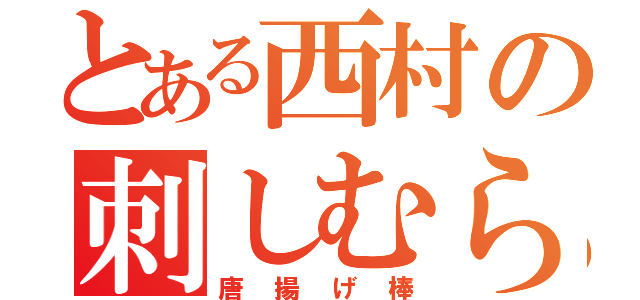 とある西村の
刺しむら
唐揚げ棒